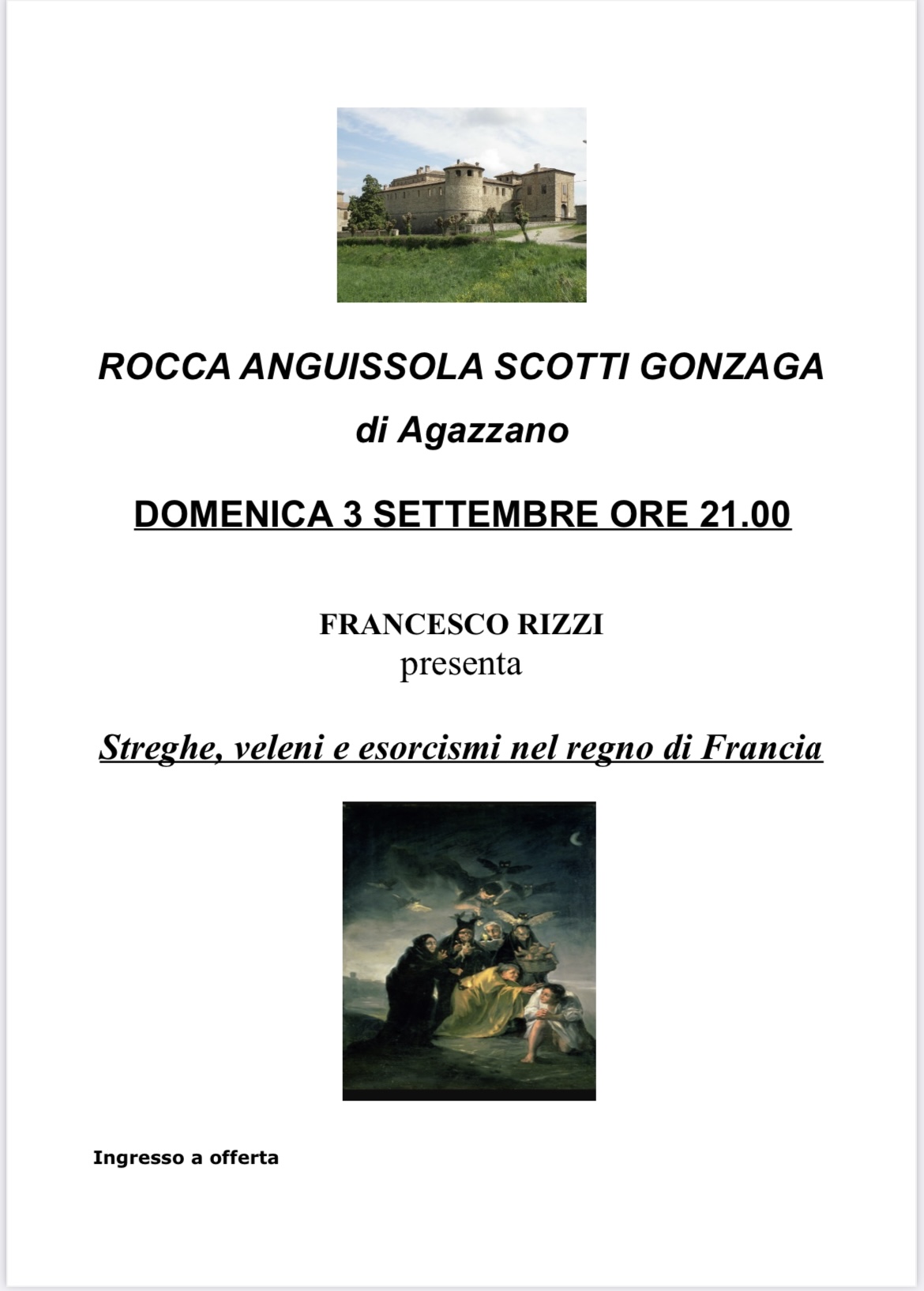 ROCCA ANGUISSOLA SCOTTI GONZAGA

di Agazzano

DOMENICA 3 SETTEMBRE ORE 21.00

FRANCESCO RIZZI
presenta

Streghe, veleni e esorcismi nel regno di Francia

Ingresso a offerta